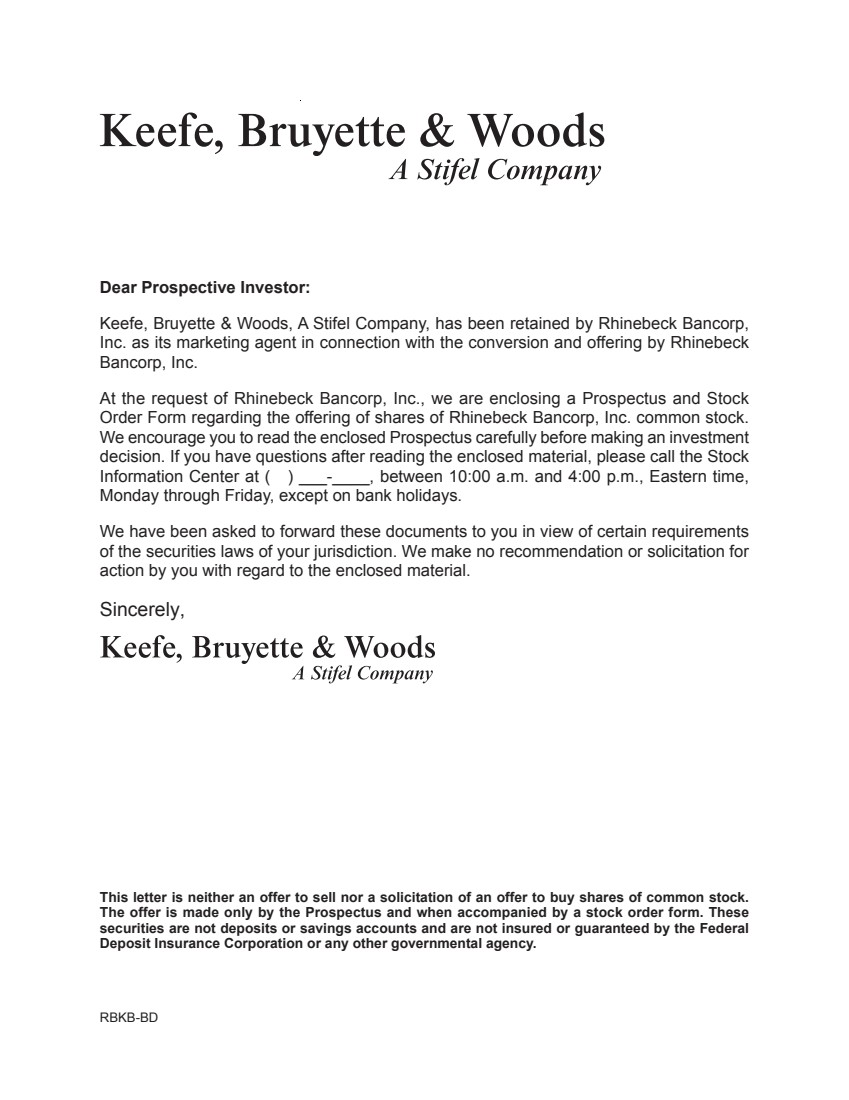 Keefe, Bruyette & Woods
A Stifel Company

Dear Prospective Investor:

Keefe, Bruyette & Woods, A Stifel Company, has been retained by Rhinebeck Bancorp, Inc. as its marketing agent in connection with the conversion and offering by Rhinebeck Bancorp, Inc.

At the request of Rhinebeck Bancorp, Inc., we are enclosing a Prospectus and Stock Order Form regarding the offering of shares of Rhinebeck Bancorp, Inc. common stock. We encourage you to read the enclosed Prospectus carefully before making an investment decision. If you have questions after reading the enclosed material, please call the Stock Information Center at (   ) ___-____, between 10:00 a.m. and 4:00 p.m., Eastern time, Monday through Friday, except on bank holidays.

We have been asked to forward these documents to you in view of certain requirements of the securities laws of your jurisdiction. We make no recommendation or solicitation for action by you with regard to the enclosed material.

Sincerely,

Keefe, Bruyette & Woods
A Stifel Company

This letter is neither an offer to sell nor a solicitation of an offer to buy shares of common stock. The offer is made only by the Prospectus and when accompanied by a stock order form. These securities are not deposits or savings accounts and are not insured or guaranteed by the Federal Deposit Insurance Corporation or any other governmental agency.

RBKB-BD